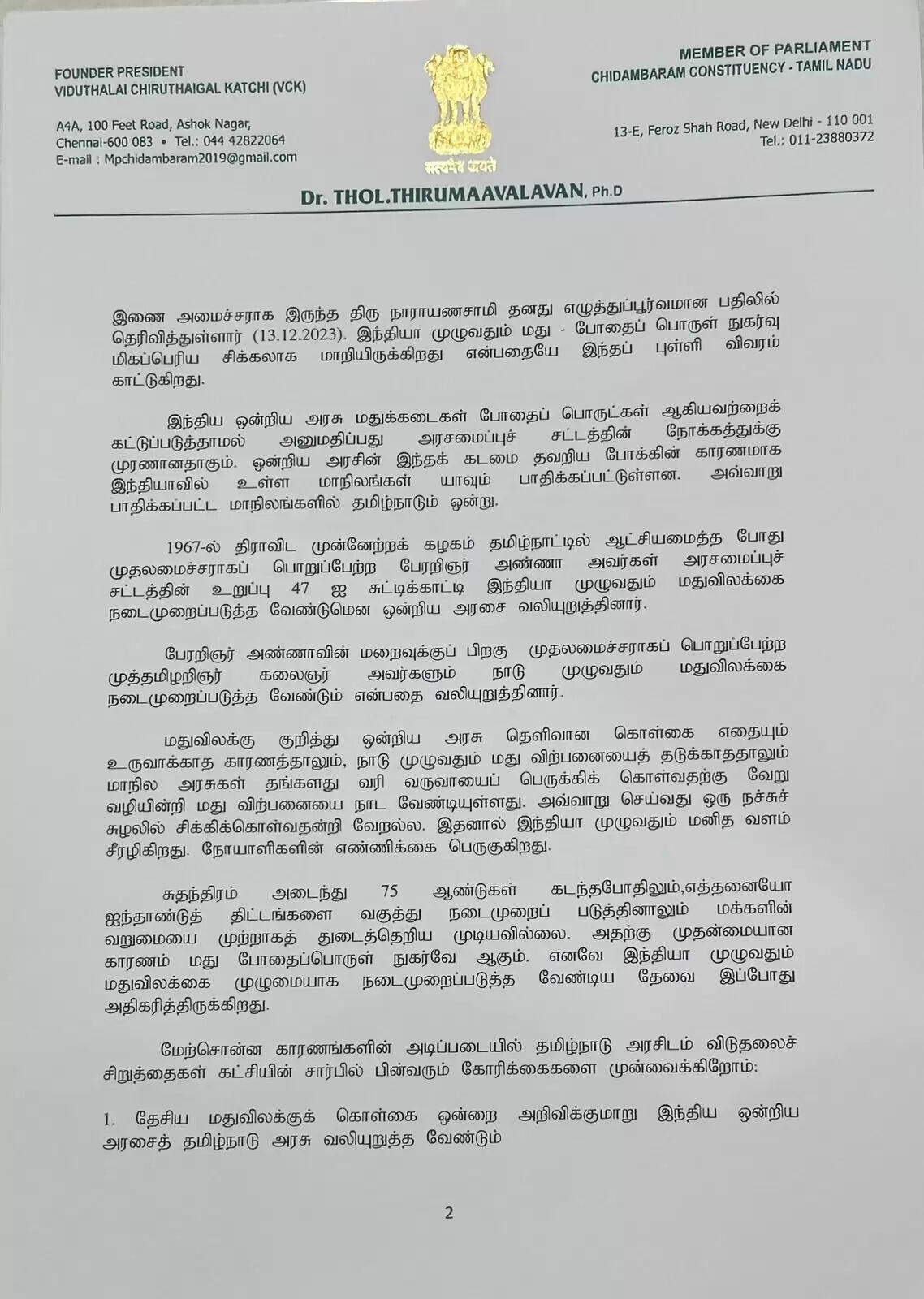 FOUNDER PRESIDENT
VIDUTHALAI CHIRUTHAIGAL KATCHI (VCK)

A4A, 100 Feet Road, Ashok Nagar,
Chennai-600 083 • Tel.: 044 42822064
E-mail : Mpchidambaram2019@gmail.com

सत्यमेव जयते

MEMBER OF PARLIAMENT
CHIDAMBARAM CONSTITUENCY - TAMIL NADU

13-E, Feroz Shah Road, New Delhi - 110 001
Tel.: 011-23880372

Dr. THOL.THIRUMAAVALAVAN, Ph.D

இணை அமைச்சராக இருந்த திரு நாராயணசாமி தனது எழுத்துப்பூர்வமான பதிலில் தெரிவித்துள்ளார் (13.12.2023). இந்தியா முழுவதும் மது - போதைப் பொருள் நுகர்வு மிகப்பெரிய சிக்கலாக மாறியிருக்கிறது என்பதையே இந்தப் புள்ளி விவரம் காட்டுகிறது.

இந்திய ஒன்றிய அரசு மதுக்கடைகள் போதைப் பொருட்கள் ஆகியவற்றைக் கட்டுப்படுத்தாமல் அனுமதிப்பது அரசமைப்புச் சட்டத்தின் நோக்கத்துக்கு முரணானதாகும். ஒன்றிய அரசின் இந்தக் கடமை தவறிய போக்கின் காரணமாக இந்தியாவில் உள்ள மாநிலங்கள் யாவும் பாதிக்கப்பட்டுள்ளன. அவ்வாறு பாதிக்கப்பட்ட மாநிலங்களில் தமிழ்நாடும் ஒன்று.

1967-ல் திராவிட முன்னேற்றக் கழகம் தமிழ்நாட்டில் ஆட்சியமைத்த போது முதலமைச்சராகப் பொறுப்பேற்ற பேரறிஞர் அண்ணா அவர்கள் அரசமைப்புச் சட்டத்தின் உறுப்பு 47 ஐ சுட்டிக்காட்டி இந்தியா முழுவதும் மதுவிலக்கை நடைமுறைப்படுத்த வேண்டுமென ஒன்றிய அரசை வலியுறுத்தினார்.

பேரறிஞர் அண்ணாவின் மறைவுக்குப் பிறகு முதலமைச்சராகப் பொறுப்பேற்ற முத்தமிழறிஞர் கலைஞர் அவர்களும் நாடு முழுவதும் மதுவிலக்கை நடைமுறைப்படுத்த வேண்டும் என்பதை வலியுறுத்தினார்.

மதுவிலக்கு குறித்து ஒன்றிய அரசு தெளிவான கொள்கை எதையும் உருவாக்காத காரணத்தாலும், நாடு முழுவதும் மது விற்பனையைத் தடுக்காததாலும் மாநில அரசுகள் தங்களது வரி வருவாயைப் பெருக்கிக் கொள்வதற்கு வேறு வழியின்றி மது விற்பனையை நாட வேண்டியுள்ளது. அவ்வாறு செய்வது ஒரு நச்சுச் சுழலில் சிக்கிக்கொள்வதன்றி வேறல்ல. இதனால் இந்தியா முழுவதும் மனித வளம் சீரழிகிறது. நோயாளிகளின் எண்ணிக்கை பெருகுகிறது.

சுதந்திரம் அடைந்து 75 ஆண்டுகள் கடந்தபோதிலும்,எத்தனையோ ஐந்தாண்டுத் திட்டங்களை வகுத்து நடைமுறைப் படுத்தினாலும் மக்களின் வறுமையை முற்றாகத் துடைத்தெறிய முடியவில்லை. அதற்கு முதன்மையான காரணம் மது போதைப்பொருள் நுகர்வே ஆகும். எனவே இந்தியா முழுவதும் மதுவிலக்கை முழுமையாக நடைமுறைப்படுத்த வேண்டிய தேவை இப்போது அதிகரித்திருக்கிறது.

மேற்சொன்ன காரணங்களின் அடிப்படையில் தமிழ்நாடு அரசிடம் விடுதலைச் சிறுத்தைகள் கட்சியின் சார்பில் பின்வரும் கோரிக்கைகளை முன்வைக்கிறோம்:

1. தேசிய மதுவிலக்குக் கொள்கை ஒன்றை அறிவிக்குமாறு இந்திய ஒன்றிய அரசைத் தமிழ்நாடு அரசு வலியுறுத்த வேண்டும்

2